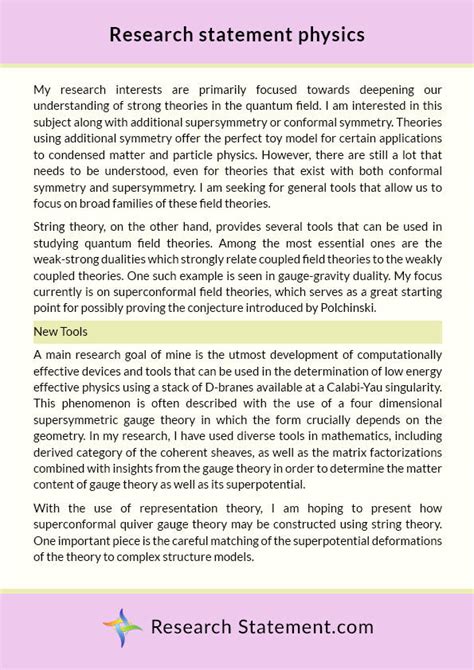 Research statement physics

My research interests are primarily focused towards deepening our understanding of strong theories in the quantum field. I am interested in this subject along with additional supersymmetry or conformal symmetry. Theories using additional symmetry offer the perfect toy model for certain applications to condensed matter and particle physics. However, there are still a lot that needs to be understood, even for theories that exist with both conformal symmetry and supersymmetry. I am seeking for general tools that allow us to focus on broad families of these field theories.

String theory, on the other hand, provides several tools that can be used in studying quantum field theories. Among the most essential ones are the weak-strong dualities which strongly relate coupled field theories to the weakly coupled theories. One such example is seen in gauge-gravity duality. My focus currently is on superconformal field theories, which serves as a great starting point for possibly proving the conjecture introduced by Polchinski.

New Tools

A main research goal of mine is the utmost development of computationally effective devices and tools that can be used in the determination of low energy effective physics using a stack of D-branes available at a Calabi-Yau singularity. This phenomenon is often described with the use of a four dimensional supersymmetric gauge theory in which the form crucially depends on the geometry. In my research, I have used diverse tools in mathematics, including derived category of the coherent sheaves, as well as the matrix factorizations combined with insights from the gauge theory in order to determine the matter content of gauge theory as well as its superpotential.

With the use of representation theory, I am hoping to present how superconformal quiver gauge theory may be constructed using string theory. One important piece is the careful matching of the superpotential deformations of the theory to complex structure models.

Research Statement.com